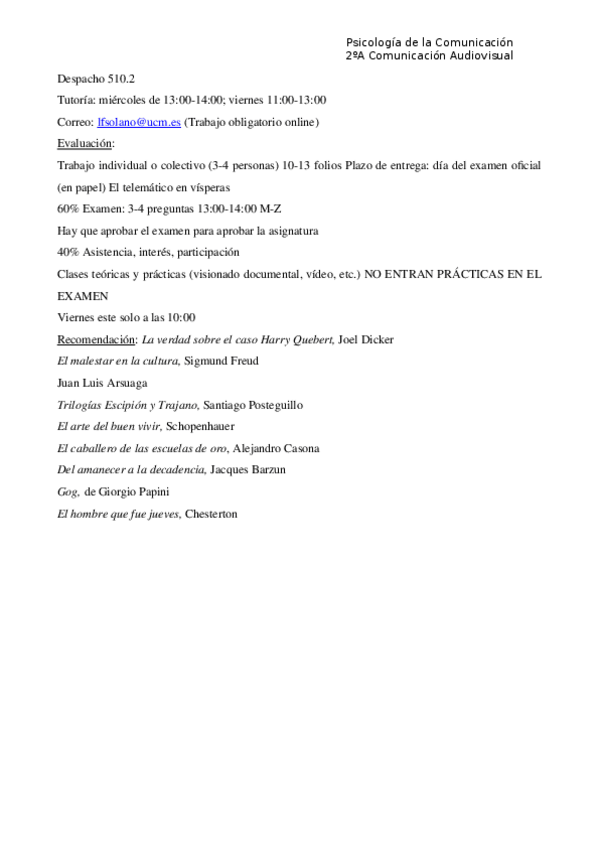 Psicología de la Comunicación
2ºA Comunicación Audiovisual

Despacho 510.2

Tutoría: miércoles de 13:00-14:00; viernes 11:00-13:00

Correo: lfsolano@ucm.es (Trabajo obligatorio online)

Evaluación:

Trabajo individual o colectivo (3-4 personas) 10-13 folios Plazo de entrega: día del examen oficial (en papel) El telemático en vísperas

60% Examen: 3-4 preguntas 13:00-14:00 M-Z

Hay que aprobar el examen para aprobar la asignatura

40% Asistencia, interés, participación

Clases teóricas y prácticas (visionado documental, vídeo, etc.) NO ENTRAN PRÁCTICAS EN EL EXAMEN

Viernes este solo a las 10:00

Recomendación: La verdad sobre el caso Harry Quebert, Joel Dicker

El malestar en la cultura, Sigmund Freud

Juan Luis Arsuaga

Trilogías Escipión y Trajano, Santiago Posteguillo

El arte del buen vivir, Schopenhauer

El caballero de las escuelas de oro, Alejandro Casona

Del amanecer a la decadencia, Jacques Barzun

Gog, de Giorgio Papini

El hombre que fue jueves, Chesterton